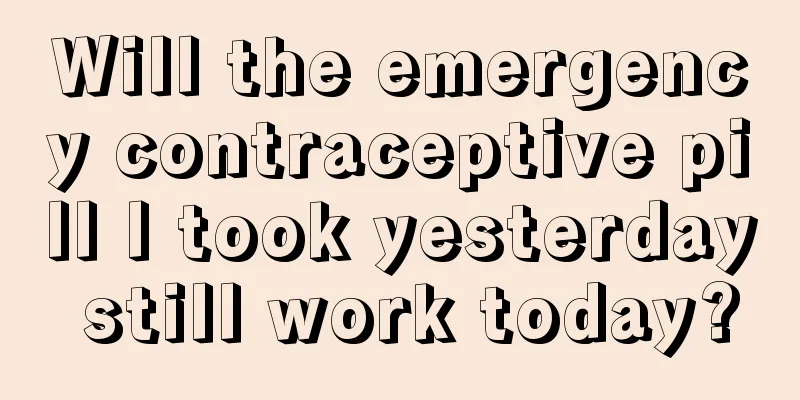 Will the emergency contraceptive pill I took yesterday still work today?